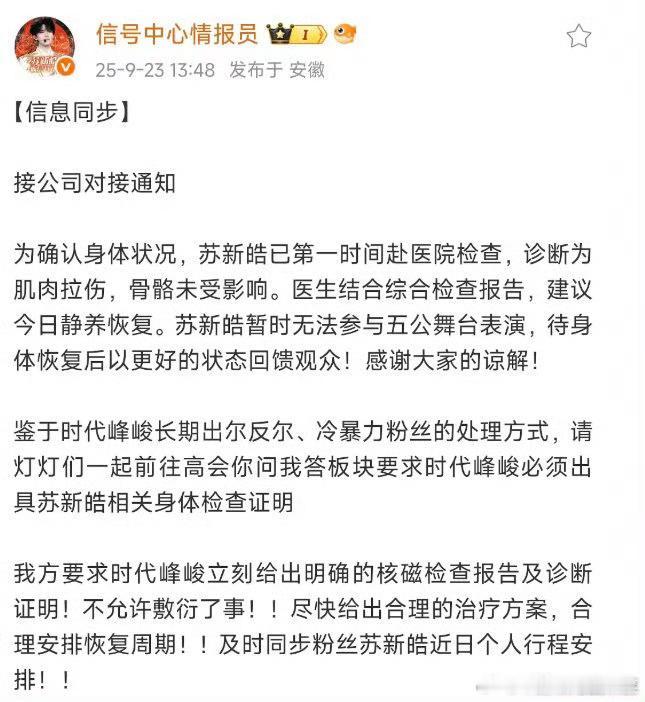 信号中心情报员 I
25-9-23 13:48 发布于 安徽

【信息同步】

接公司对接通知

为确认身体状况，苏新皓已第一时间赴医院检查，诊断为肌肉拉伤，骨骼未受影响。医生结合综合检查报告，建议今日静养恢复。苏新皓暂时无法参与五公舞台表演，待身体恢复后以更好的状态回馈观众！感谢大家的谅解！

鉴于时代峰峻长期出尔反尔、冷暴力粉丝的处理方式，请灯灯们一起前往高会你问我答板块要求时代峰峻必须出具苏新皓相关身体检查证明

我方要求时代峰峻立刻给出明确的核磁检查报告及诊断证明！不允许敷衍了事！！尽快给出合理的治疗方案，合理安排恢复周期！！及时同步粉丝苏新皓近日个人行程安排！！